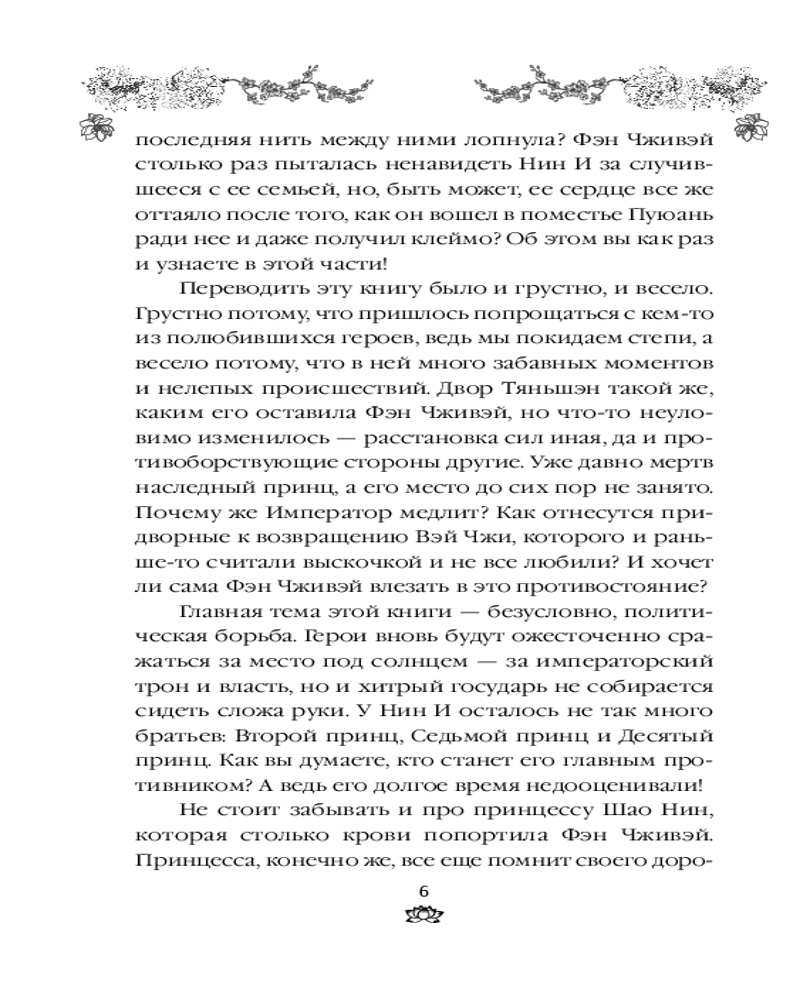 последняя нить между ними лопнула? Фэн Чживэй столько раз пыталась ненавидеть Нин И за случившееся с ее семьей, но, быть может, ее сердце все же оттаяло после того, как он вошел в поместье Пуюань ради нее и даже получил клеймо? Об этом вы как раз и узнаете в этой части!

Переводить эту книгу было и грустно, и весело. Грустно потому, что пришлось попрощаться с кем-то из полюбившихся героев, ведь мы покидаем степи, а весело потому, что в ней много забавных моментов и нелепых происшествий. Двор Тяньшэн такой же, каким его оставила Фэн Чживэй, но что-то неуловимо изменилось — расстановка сил иная, да и противоборствующие стороны другие. Уже давно мертв наследный принц, а его место до сих пор не занято. Почему же Император медлит? Как отнесутся придворные к возвращению Вэй Чжи, которого и раньше-то считали выскочкой и не все любили? И хочет ли сама Фэн Чживэй влезать в это противостояние?

Главная тема этой книги — безусловно, политическая борьба. Герои вновь будут ожесточенно сражаться за место под солнцем — за императорский трон и власть, но и хитрый государь не собирается сидеть сложа руки. У Нин И осталось не так много братьев: Второй принц, Седьмой принц и Десятый принц. Как вы думаете, кто станет его главным противником? А ведь его долгое время недооценивали!

Не стоит забывать и про принцессу Шао Нин, которая столько крови попортила Фэн Чживэй. Принцесса, конечно же, все еще помнит своего доро-

6